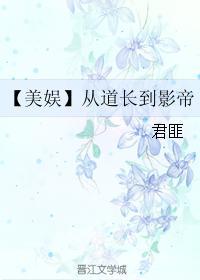 【美娱】从道长到影帝

君匪

晋江文学城